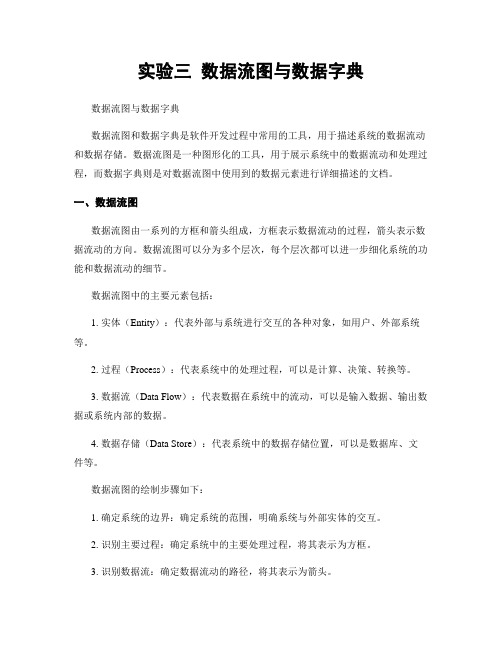 实验三 数据流图与数据字典

数据流图与数据字典

数据流图和数据字典是软件开发过程中常用的工具，用于描述系统的数据流动和数据存储。数据流图是一种图形化的工具，用于展示系统中的数据流动和处理过程，而数据字典则是对数据流图中使用到的数据元素进行详细描述的文档。

一、数据流图

数据流图由一系列的方框和箭头组成，方框表示数据流动的过程，箭头表示数据流动的方向。数据流图可以分为多个层次，每个层次都可以进一步细化系统的功能和数据流动的细节。

数据流图中的主要元素包括：

1. 实体（Entity）：代表外部与系统进行交互的各种对象，如用户、外部系统等。

2. 过程（Process）：代表系统中的处理过程，可以是计算、决策、转换等。

3. 数据流（Data Flow）：代表数据在系统中的流动，可以是输入数据、输出数据或系统内部的数据。

4. 数据存储（Data Store）：代表系统中的数据存储位置，可以是数据库、文件等。

数据流图的绘制步骤如下：

1. 确定系统的边界：确定系统的范围，明确系统与外部实体的交互。

2. 识别主要过程：确定系统中的主要处理过程，将其表示为方框。

3. 识别数据流：确定数据流动的路径，将其表示为箭头。